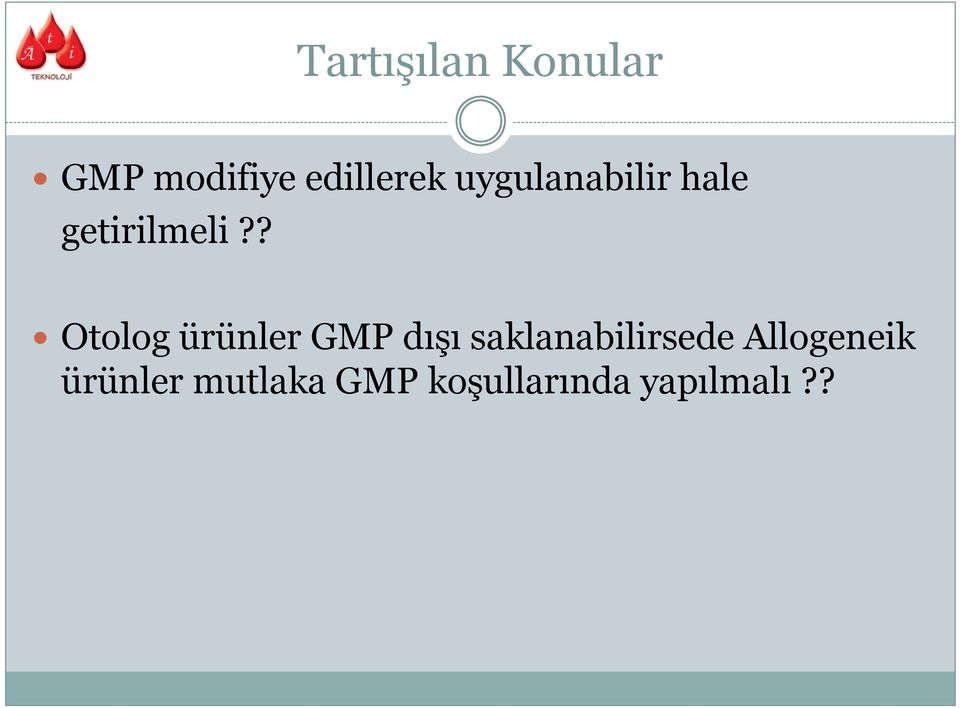 A t i
TEKNOLOJİ

Tartışılan Konular

GMP modifiye edillerek uygulanabilir hale getirilmeli ??

Otolog ürünler GMP dışı saklanabilirsede Allogeneik ürünler mutlaka GMP koşullarında yapılmalı ??